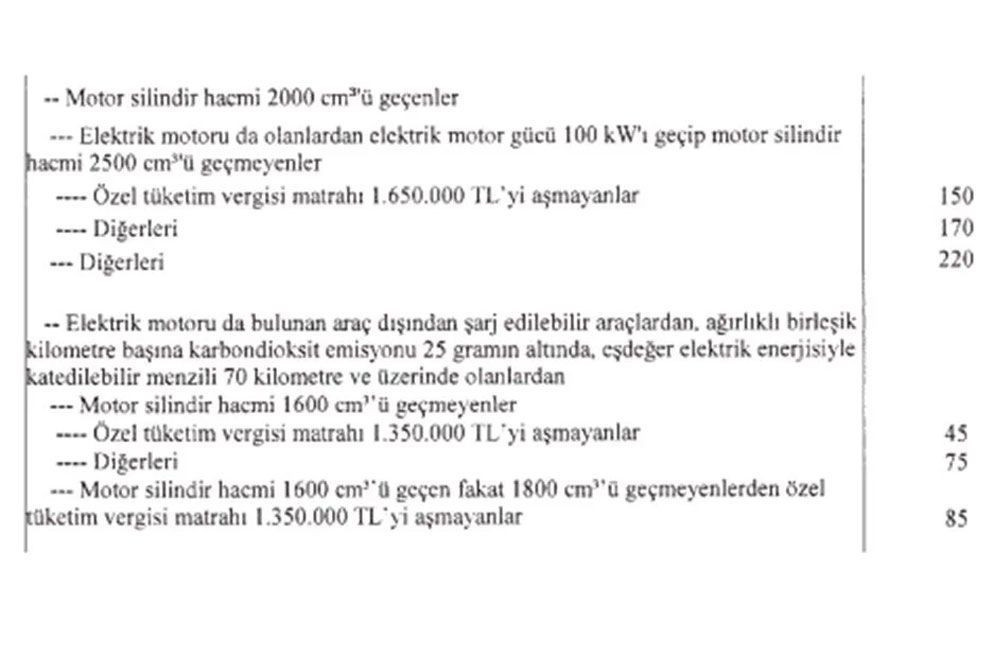 | | |
|---|---|
| -- Motor silindir hacmi 2000 cm³'ü geçenler | |
| --- Elektrik motoru da olanlardan elektrik motor gücü 100 kW'ı geçip motor silindir hacmi 2500 cm³'ü geçmeyenler | |
| ---- Özel tüketim vergisi matrahı 1.650.000 TL'yi aşmayanlar | 150 |
| ---- Diğerleri | 170 |
| --- Diğerleri | 220 |
| -- Elektrik motoru da bulunan araç dışından şarj edilebilir araçlardan, ağırlıklı birleşik kilometre başına karbondioksit emisyonu 25 gramın altında, eşdeğer elektrik enerjisiyle katedilebilir menzili 70 kilometre ve üzerinde olanlardan | |
| --- Motor silindir hacmi 1600 cm³'ü geçmeyenler | |
| ---- Özel tüketim vergisi matrahı 1.350.000 TL'yi aşmayanlar | 45 |
| ---- Diğerleri | 75 |
| --- Motor silindir hacmi 1600 cm³'ü geçen fakat 1800 cm³'ü geçmeyenlerden özel tüketim vergisi matrahı 1.350.000 TL'yi aşmayanlar | 85 |